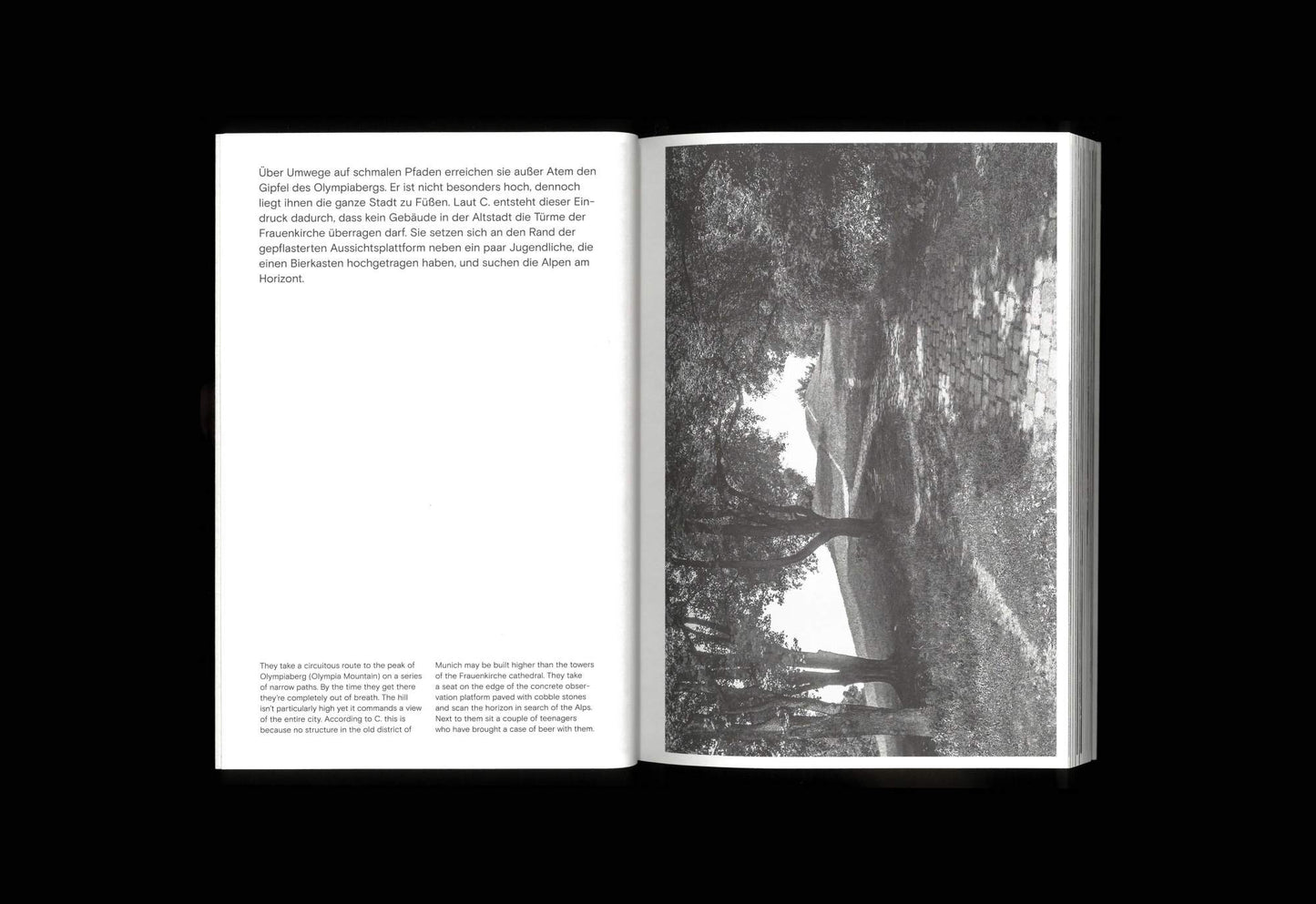 Über Umwege auf schmalen Pfaden erreichen sie außer Atem den Gipfel des Olympiabergs. Er ist nicht besonders hoch, dennoch liegt ihnen die ganze Stadt zu Füßen. Laut C. entsteht dieser Eindruck dadurch, dass kein Gebäude in der Altstadt die Türme der Frauenkirche überragen darf. Sie setzen sich an den Rand der gepflasterten Aussichtsplattform neben ein paar Jugendliche, die einen Bierkasten hochgetragen haben, und suchen die Alpen am Horizont.

They take a circuitous route to the peak of Olympiaberg (Olympia Mountain) on a series of narrow paths. By the time they get there they're completely out of breath. The hill isn't particularly high yet it commands a view of the entire city. According to C. this is because no structure in the old district of

Munich may be built higher than the towers of the Frauenkirche cathedral. They take a seat on the edge of the concrete observation platform paved with cobble stones and scan the horizon in search of the Alps. Next to them sit a couple of teenagers who have brought a case of beer with them.